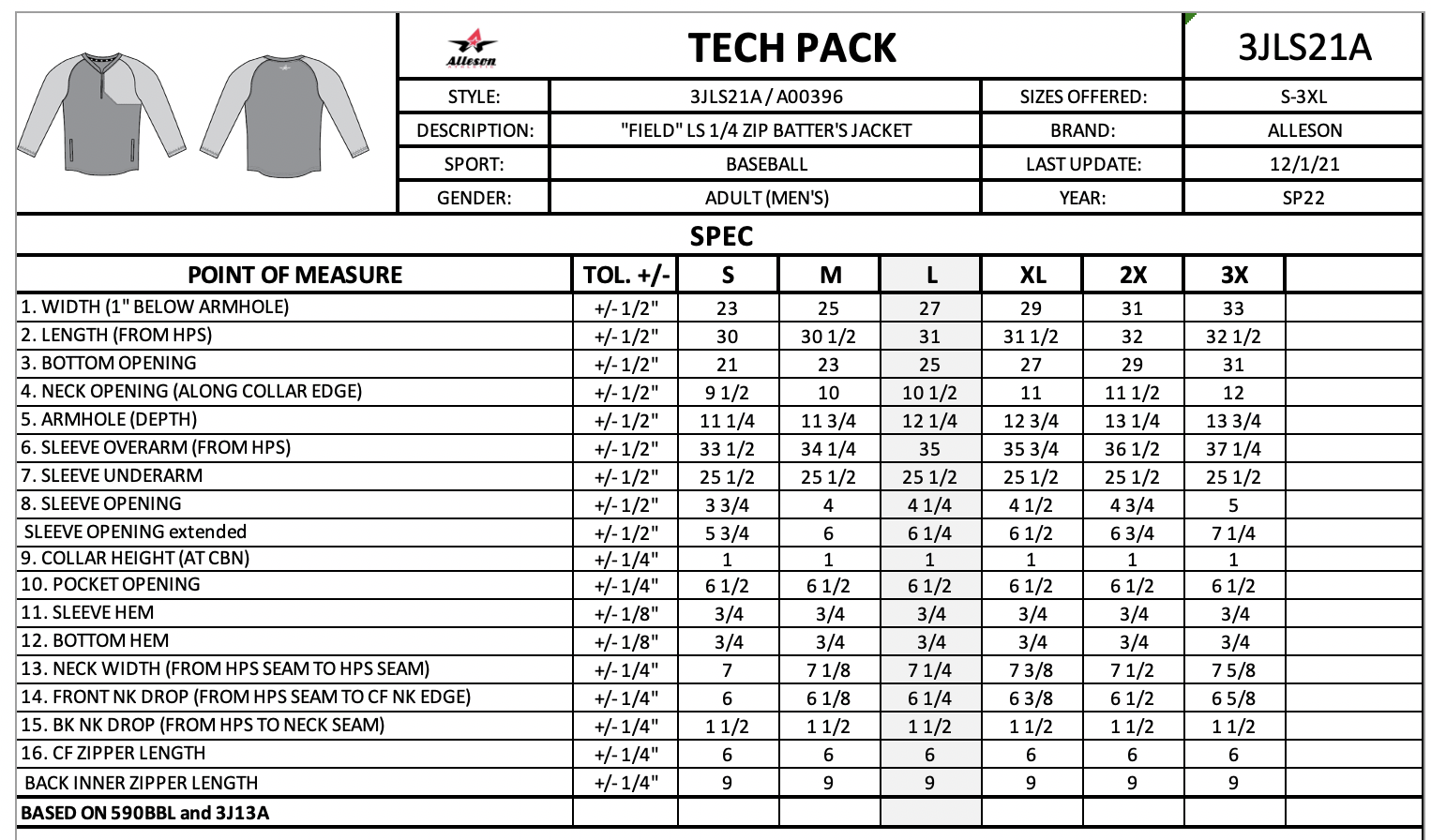 Alleson

TECH PACK

3JLS21A

| STYLE: | 3JLS21A / A00396 | SIZES OFFERED: | S-3XL |
|---|---|---|---|
| DESCRIPTION: | "FIELD" LS 1/4 ZIP BATTER'S JACKET | BRAND: | ALLESON |
| SPORT: | BASEBALL | LAST UPDATE: | 12/1/21 |
| GENDER: | ADULT (MEN'S) | YEAR: | SP22 |

SPEC

| POINT OF MEASURE | TOL. +/- | S | M | L | XL | 2X | 3X | |
|---|---|---|---|---|---|---|---|---|
| 1. WIDTH (1" BELOW ARMHOLE) | +/- 1/2" | 23 | 25 | 27 | 29 | 31 | 33 | |
| 2. LENGTH (FROM HPS) | +/- 1/2" | 30 | 30 1/2 | 31 | 31 1/2 | 32 | 32 1/2 | |
| 3. BOTTOM OPENING | +/- 1/2" | 21 | 23 | 25 | 27 | 29 | 31 | |
| 4. NECK OPENING (ALONG COLLAR EDGE) | +/- 1/2" | 9 1/2 | 10 | 10 1/2 | 11 | 11 1/2 | 12 | |
| 5. ARMHOLE (DEPTH) | +/- 1/2" | 11 1/4 | 11 3/4 | 12 1/4 | 12 3/4 | 13 1/4 | 13 3/4 | |
| 6. SLEEVE OVERARM (FROM HPS) | +/- 1/2" | 33 1/2 | 34 1/4 | 35 | 35 3/4 | 36 1/2 | 37 1/4 | |
| 7. SLEEVE UNDERARM | +/- 1/2" | 25 1/2 | 25 1/2 | 25 1/2 | 25 1/2 | 25 1/2 | 25 1/2 | |
| 8. SLEEVE OPENING | +/- 1/2" | 3 3/4 | 4 | 4 1/4 | 4 1/2 | 4 3/4 | 5 | |
| SLEEVE OPENING extended | +/- 1/2" | 5 3/4 | 6 | 6 1/4 | 6 1/2 | 6 3/4 | 7 1/4 | |
| 9. COLLAR HEIGHT (AT CBN) | +/- 1/4" | 1 | 1 | 1 | 1 | 1 | 1 | |
| 10. POCKET OPENING | +/- 1/4" | 6 1/2 | 6 1/2 | 6 1/2 | 6 1/2 | 6 1/2 | 6 1/2 | |
| 11. SLEEVE HEM | +/- 1/8" | 3/4 | 3/4 | 3/4 | 3/4 | 3/4 | 3/4 | |
| 12. BOTTOM HEM | +/- 1/8" | 3/4 | 3/4 | 3/4 | 3/4 | 3/4 | 3/4 | |
| 13. NECK WIDTH (FROM HPS SEAM TO HPS SEAM) | +/- 1/4" | 7 | 7 1/8 | 7 1/4 | 7 3/8 | 7 1/2 | 7 5/8 | |
| 14. FRONT NK DROP (FROM HPS SEAM TO CF NK EDGE) | +/- 1/4" | 6 | 6 1/8 | 6 1/4 | 6 3/8 | 6 1/2 | 6 5/8 | |
| 15. BK NK DROP (FROM HPS TO NECK SEAM) | +/- 1/4" | 1 1/2 | 1 1/2 | 1 1/2 | 1 1/2 | 1 1/2 | 1 1/2 | |
| 16. CF ZIPPER LENGTH | +/- 1/4" | 6 | 6 | 6 | 6 | 6 | 6 | |
| BACK INNER ZIPPER LENGTH | +/- 1/4" | 9 | 9 | 9 | 9 | 9 | 9 | |
| BASED ON 590BBL and 3J13A | | | | | | | | |